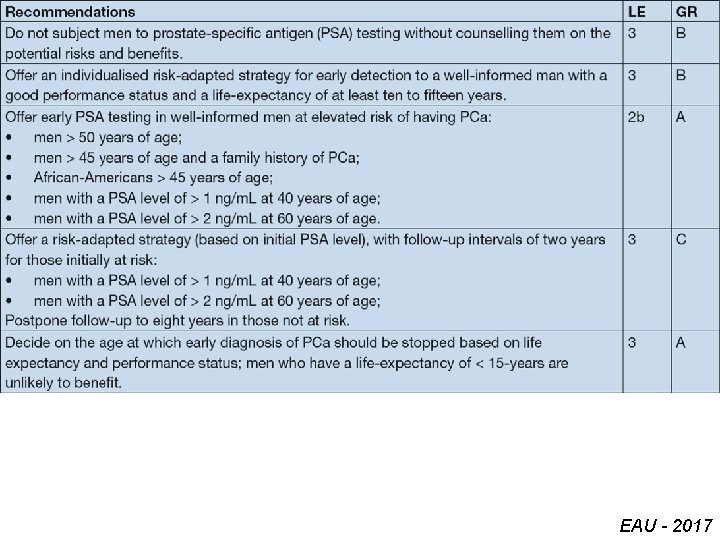 | Recommendations | LE | GR |
|---|---|---|
| Do not subject men to prostate-specific antigen (PSA) testing without counselling them on the potential risks and benefits. | 3 | B |
| Offer an individualised risk-adapted strategy for early detection to a well-informed man with a good performance status and a life-expectancy of at least ten to fifteen years. | 3 | B |
| Offer early PSA testing in well-informed men at elevated risk of having PCa: • men > 50 years of age; • men > 45 years of age and a family history of PCa; • African-Americans > 45 years of age; • men with a PSA level of > 1 ng/mL at 40 years of age; • men with a PSA level of > 2 ng/mL at 60 years of age. | 2b | A |
| Offer a risk-adapted strategy (based on initial PSA level), with follow-up intervals of two years for those initially at risk: • men with a PSA level of > 1 ng/mL at 40 years of age; • men with a PSA level of > 2 ng/mL at 60 years of age; Postpone follow-up to eight years in those not at risk. | 3 | C |
| Decide on the age at which early diagnosis of PCa should be stopped based on life expectancy and performance status; men who have a life-expectancy of < 15-years are unlikely to benefit. | 3 | A |

EAU - 2017